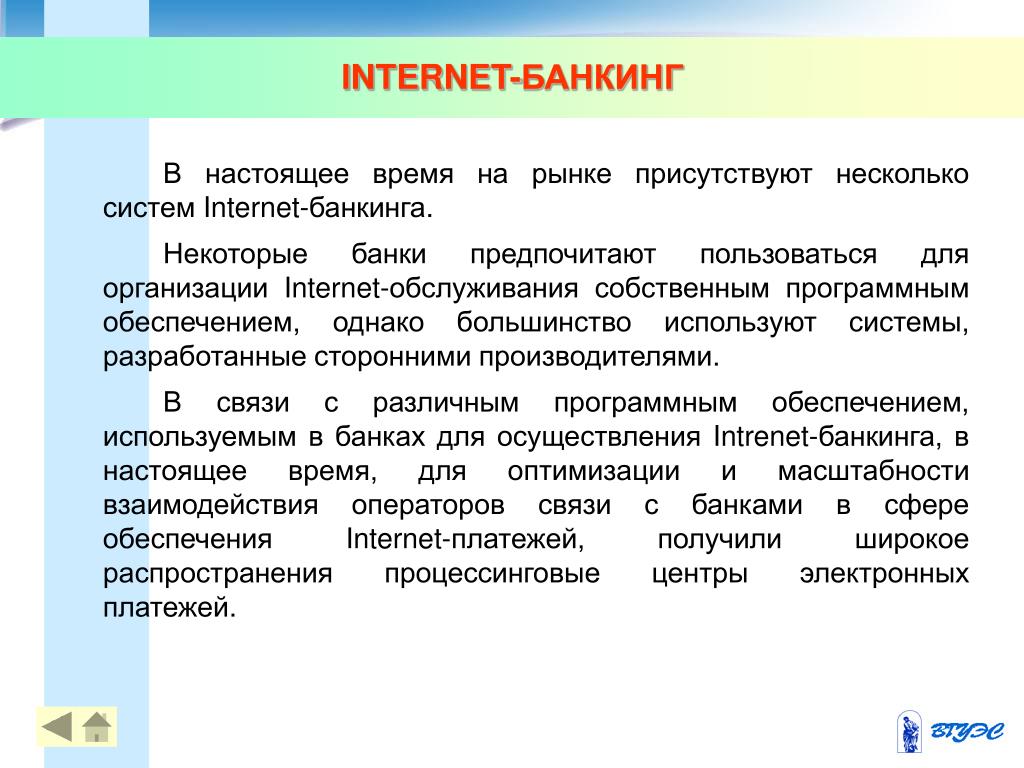 INTERNET-БАНКИНГ

В настоящее время на рынке присутствуют несколько систем Internet-банкинга.

Некоторые банки предпочитают пользоваться для организации Internet-обслуживания собственным программным обеспечением, однако большинство используют системы, разработанные сторонними производителями.

В связи с различным программным обеспечением, используемым в банках для осуществления Intrenet-банкинга, в настоящее время, для оптимизации и масштабности взаимодействия операторов связи с банками в сфере обеспечения Internet-платежей, получили широкое распространения процессинговые центры электронных платежей.

ВГУЭС